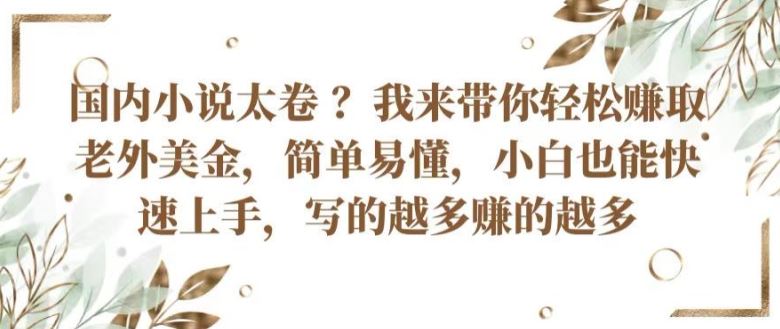 国内小说太卷？我来带你轻松赚取老外美金，简单易懂，小白也能快速上手，写的越多赚的越多